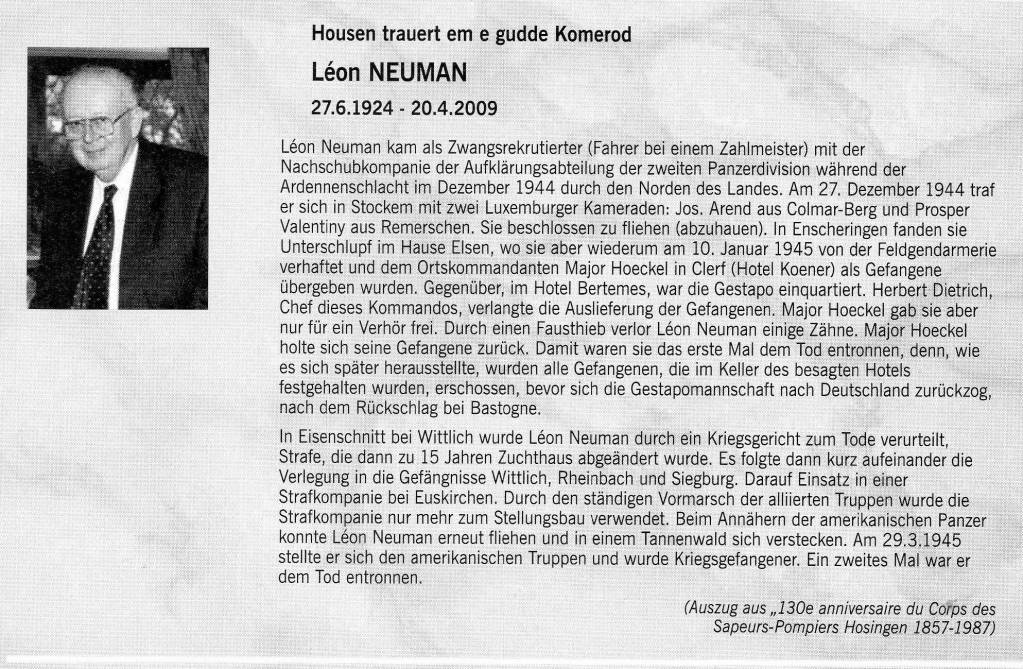 Housen trauert em e gudde Komerod

Léon NEUMAN

27.6.1924 - 20.4.2009

Léon Neuman kam als Zwangsrekrutierter (Fahrer bei einem Zahlmeister) mit der Nachschubkompanie der Aufklärungsabteilung der zweiten Panzerdivision während der Ardennenschlacht im Dezember 1944 durch den Norden des Landes. Am 27. Dezember 1944 traf er sich in Stockem mit zwei Luxemburger Kameraden: Jos. Arend aus Colmar-Berg und Prosper Valentiny aus Remerschen. Sie beschlossen zu fliehen (abzuhauen). In Enscheringen fanden sie Unterschlupf im Hause Elsen, wo sie aber wiederum am 10. Januar 1945 von der Feldgendarmerie verhaftet und dem Ortskommandanten Major Hoeckel in Clerf (Hotel Koener) als Gefangene übergeben wurden. Gegenüber, im Hotel Bertemes, war die Gestapo einquartiert. Herbert Dietrich, Chef dieses Kommandos, verlangte die Auslieferung der Gefangenen. Major Hoeckel gab sie aber nur für ein Verhör frei. Durch einen Fausthieb verlor Léon Neuman einige Zähne. Major Hoeckel holte sich seine Gefangene zurück. Damit waren sie das erste Mal dem Tod entronnen, denn, wie es sich später herausstellte, wurden alle Gefangenen, die im Keller des besagten Hotels festgehalten wurden, erschossen, bevor sich die Gestapomannschaft nach Deutschland zurückzog, nach dem Rückschlag bei Bastogne.

In Eisenschnitt bei Wittlich wurde Léon Neuman durch ein Kriegsgericht zum Tode verurteilt, Strafe, die dann zu 15 Jahren Zuchthaus abgeändert wurde. Es folgte dann kurz aufeinander die Verlegung in die Gefängnisse Wittlich, Rheinbach und Siegburg. Darauf Einsatz in einer Strafkompanie bei Euskirchen. Durch den ständigen Vormarsch der alliierten Truppen wurde die Strafkompanie nur mehr zum Stellungsbau verwendet. Beim Annähern der amerikanischen Panzer konnte Léon Neuman erneut fliehen und in einem Tannenwald sich verstecken. Am 29.3.1945 stellte er sich den amerikanischen Truppen und wurde Kriegsgefangener. Ein zweites Mal war er dem Tod entronnen.

(Auszug aus „130e anniversaire du Corps des Sapeurs-Pompiers Hosingen 1857-1987)